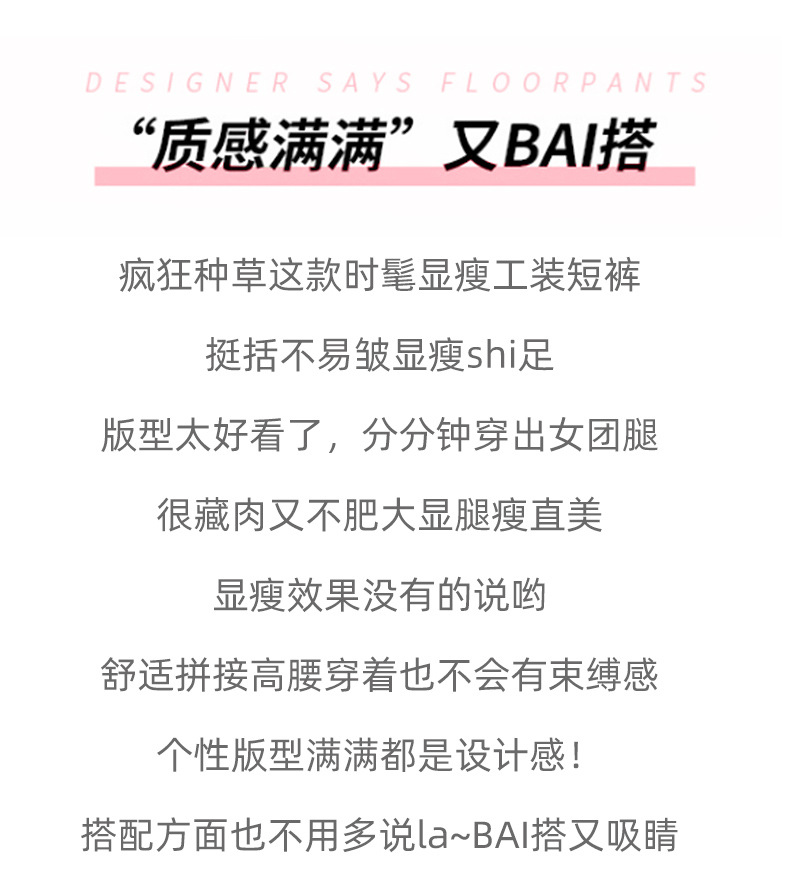 DESIGNER SAYS FLOORPANTS

“质感满满”又BAI搭

疯狂种草这款时髦显瘦工装短裤

挺括不易皱显瘦shi足

版型太好看了，分分钟穿出女团腿

很藏肉又不肥大显腿瘦直美

显瘦效果没有的说哟

舒适拼接高腰穿着也不会有束缚感

个性版型满满都是设计感！

搭配方面也不用多说la~BAI搭又吸睛